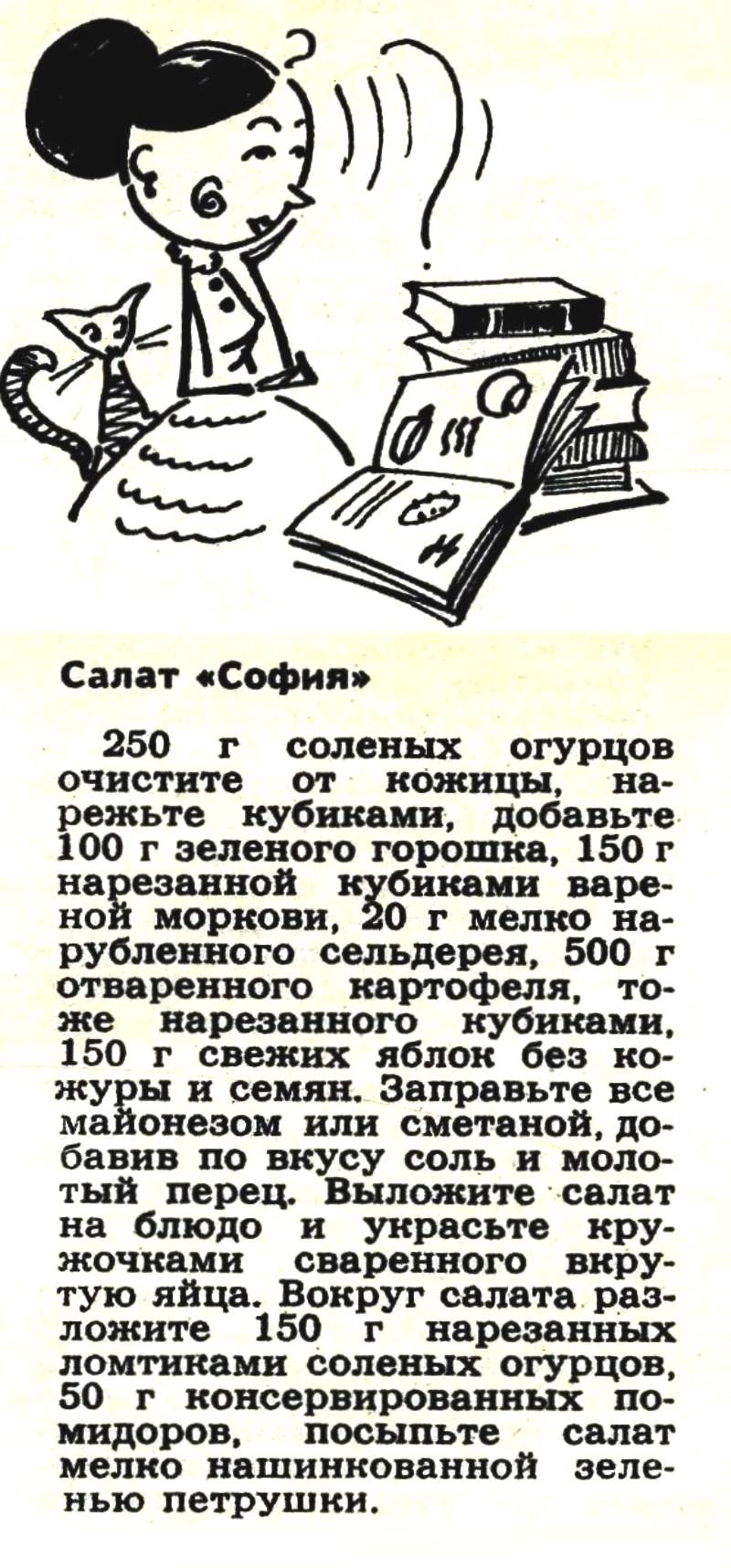 Салат «София»

250 г соленых огурцов очистите от кожицы, нарежьте кубиками, добавьте 100 г зеленого горошка, 150 г нарезанной кубиками вареной моркови, 20 г мелко нарубленного сельдерея, 500 г отваренного картофеля, тоже нарезанного кубиками, 150 г свежих яблок без кожуры и семян. Заправьте все майонезом или сметаной, добавив по вкусу соль и молотый перец. Выложите салат на блюдо и украсьте кружочками сваренного вкрутую яйца. Вокруг салата разложите 150 г нарезанных ломтиками соленых огурцов, 50 г консервированных помидоров, посыпьте салат мелко нашинкованной зеленью петрушки.